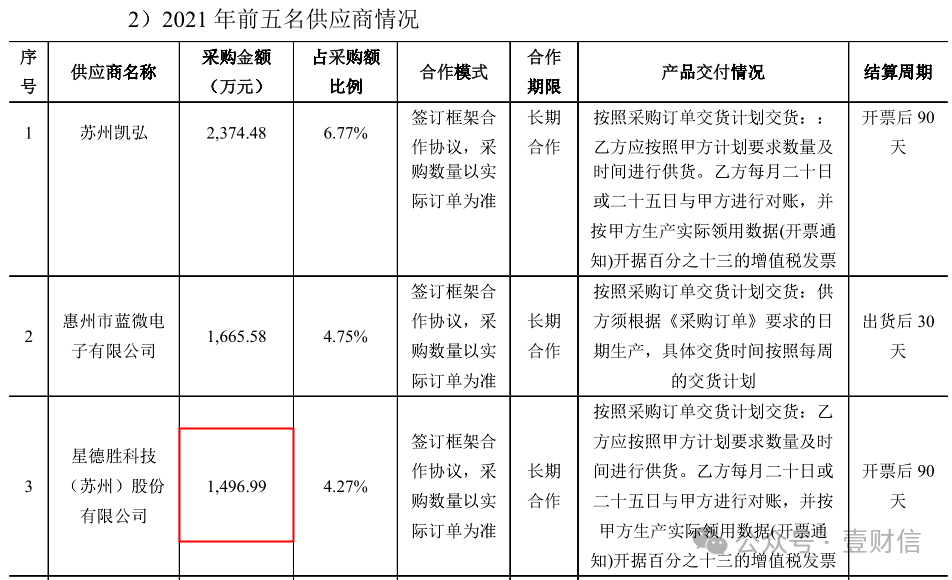 2）2021 年前五名供应商情况

| 序号 | 供应商名称 | 采购金额（万元） | 占采购额比例 | 合作模式 | 合作期限 | 产品交付情况 | 结算周期 |
|---|---|---|---|---|---|---|---|
| 1 | 苏州凯弘 | 2,374.48 | 6.77% | 签订框架合作协议，采购数量以实际订单为准 | 长期合作 | 按照采购订单交货计划交货：：乙方应按照甲方计划要求数量及时间进行供货。乙方每月二十日或二十五日与甲方进行对账，并按甲方生产实际领用数据(开票通知)开据百分之十三的增值税发票 | 开票后 90 天 |
| 2 | 惠州市蓝微电子有限公司 | 1,665.58 | 4.75% | 签订框架合作协议，采购数量以实际订单为准 | 长期合作 | 按照采购订单交货计划交货：供方须根据《采购订单》要求的日期生产，具体交货时间按照每周的交货计划 | 出货后 30 天 |
| 3 | 星德胜科技（苏州）股份有限公司 | 1,496.99 | 4.27% | 签订框架合作协议，采购数量以实际订单为准 | 长期合作 | 按照采购订单交货计划交货：乙方应按照甲方计划要求数量及时间进行供货。乙方每月二十日或二十五日与甲方进行对账，并按甲方生产实际领用数据(开票通知)开据百分之十三的增值税发票 | 开票后 90 天 |

公众号 · 壹财信